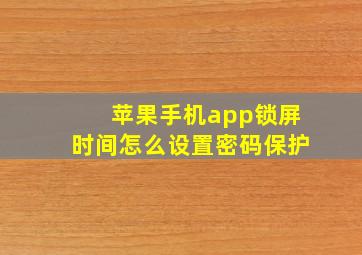 苹果手机app锁屏时间怎么设置密码保护